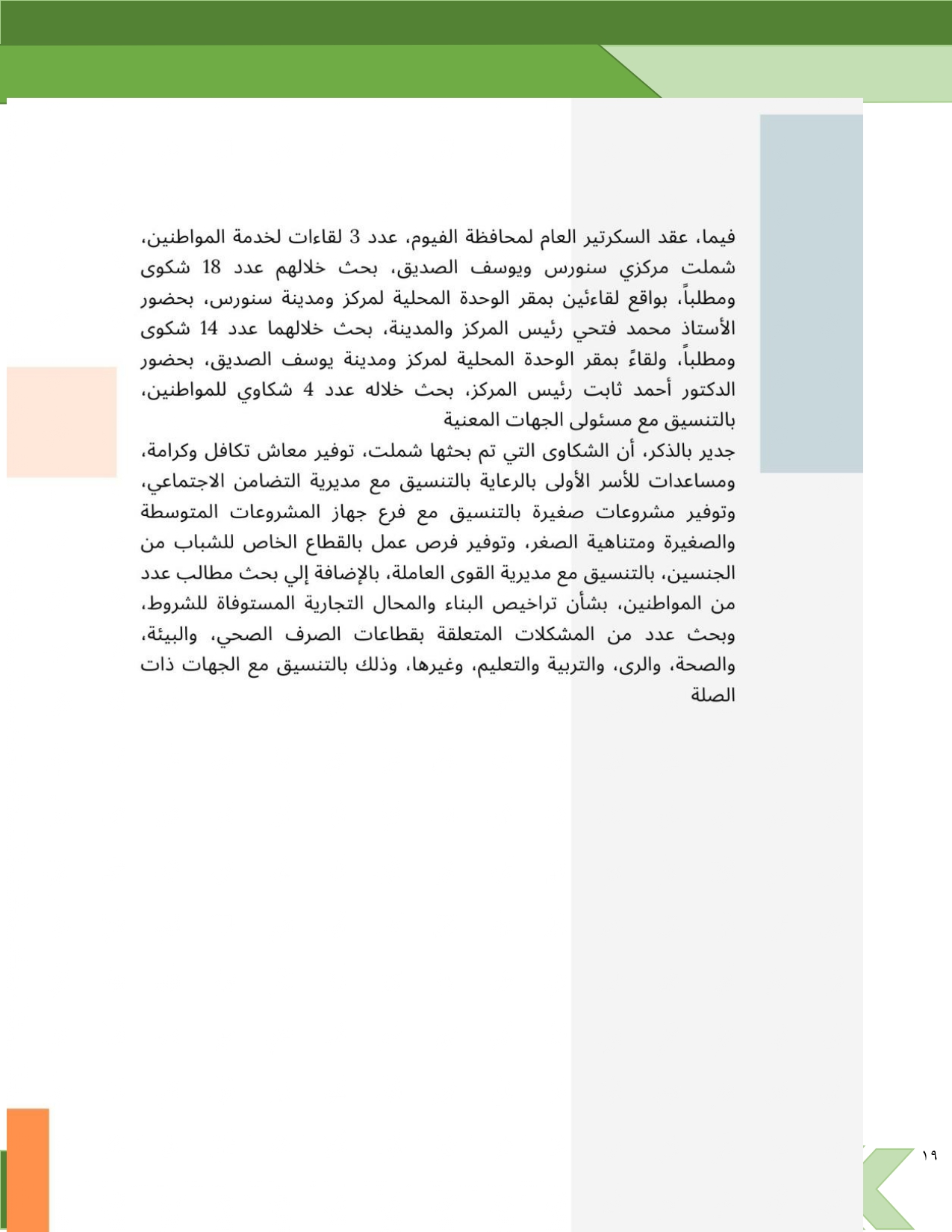 فيما، عقد السكرتير العام لمحافظة الفيوم، عدد 3 لقاءات لخدمة المواطنين، شملت مركزي سنورس ويوسف الصديق، بحث خلالهم عدد 18 شكوى ومطلباً، بواقع لقاءئين بمقر الوحدة المحلية لمركز ومدينة سنورس، بحضور الأستاذ محمد فتحي رئيس المركز والمدينة، بحث خلالهما عدد 14 شكوى ومطلباً، ولقاءً بمقر الوحدة المحلية لمركز ومدينة يوسف الصديق، بحضور الدكتور أحمد ثابت رئيس المركز، بحث خلاله عدد 4 شكاوي للمواطنين، بالتنسيق مع مسئولى الجهات المعنية
جدير بالذكر، أن الشكاوى التي تم بحثها شملت، توفير معاش تكافل وكرامة، ومساعدات للأسر الأولى بالرعاية بالتنسيق مع مديرية التضامن الاجتماعي، وتوفير مشروعات صغيرة بالتنسيق مع فرع جهاز المشروعات المتوسطة والصغيرة ومتناهية الصغر، وتوفير فرص عمل بالقطاع الخاص للشباب من الجنسين، بالتنسيق مع مديرية القوى العاملة، بالإضافة إلي بحث مطالب عدد من المواطنين، بشأن تراخيص البناء والمحال التجارية المستوفاة للشروط، وبحث عدد من المشكلات المتعلقة بقطاعات الصرف الصحي، والبيئة، والصحة، والرى، والتربية والتعليم، وغيرها، وذلك بالتنسيق مع الجهات ذات الصلة

١٩